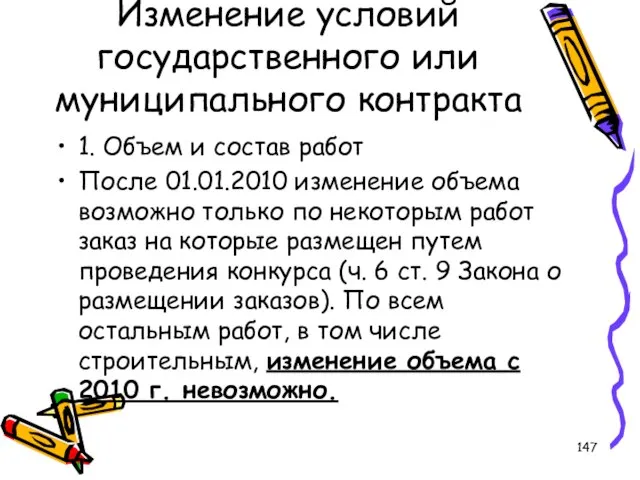 Изменение условий государственного или муниципального контракта

• 1. Объем и состав работ
• После 01.01.2010 изменение объема возможно только по некоторым работ заказ на которые размещен путем проведения конкурса (ч. 6 ст. 9 Закона о размещении заказов). По всем остальным работ, в том числе строительным, изменение объема с 2010 г. невозможно.

147